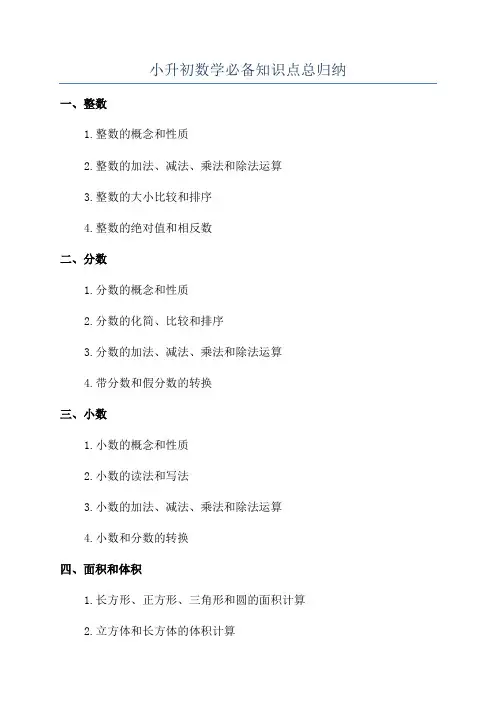 小升初数学必备知识点总归纳

一、整数

1. 整数的概念和性质

2. 整数的加法、减法、乘法和除法运算

3. 整数的大小比较和排序

4. 整数的绝对值和相反数

二、分数

1. 分数的概念和性质

2. 分数的化简、比较和排序

3. 分数的加法、减法、乘法和除法运算

4. 带分数和假分数的转换

三、小数

1. 小数的概念和性质

2. 小数的读法和写法

3. 小数的加法、减法、乘法和除法运算

4. 小数和分数的转换

四、面积和体积

1. 长方形、正方形、三角形和圆的面积计算

2. 立方体和长方体的体积计算